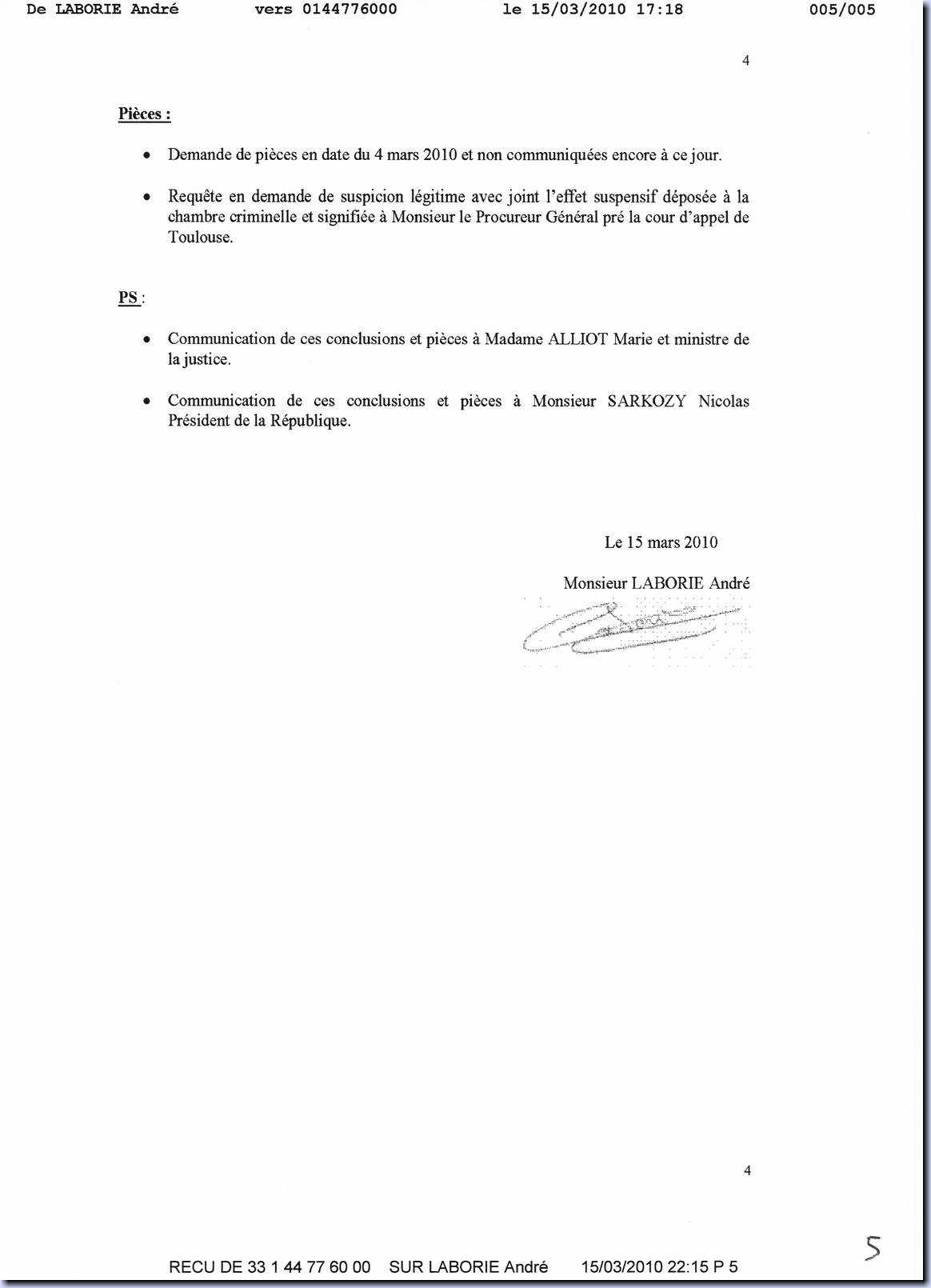 De LABORIE André vers 0144776000 le 15/03/2010 17:18 005/005

4

Pièces :

• Demande de pièces en date du 4 mars 2010 et non communiquées encore à ce jour.

• Requête en demande de suspicion légitime avec joint l'effet suspensif déposée à la chambre criminelle et signifiée à Monsieur le Procureur Général pré la cour d'appel de Toulouse.

PS :

• Communication de ces conclusions et pièces à Madame ALLIOT Marie et ministre de la justice.

• Communication de ces conclusions et pièces à Monsieur SARKOZY Nicolas Président de la République.

Le 15 mars 2010

Monsieur LABORIE André

4

5

RECU DE 33 1 44 77 60 00 SUR LABORIE André 15/03/2010 22:15 P 5